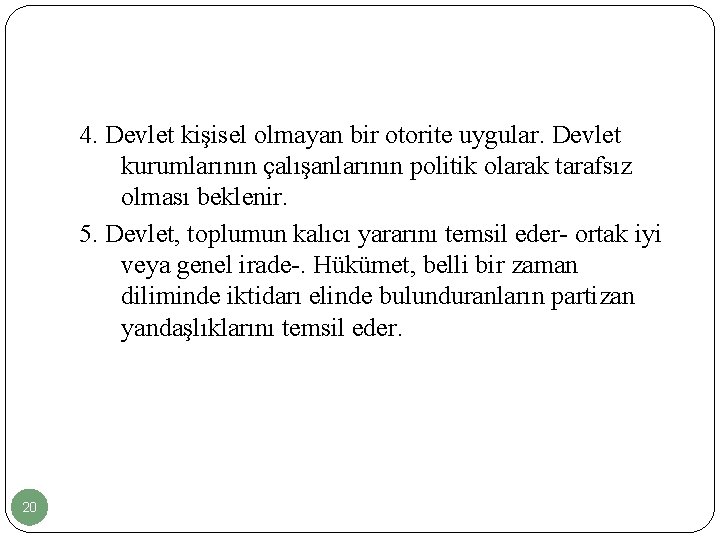 4. Devlet kişisel olmayan bir otorite uygular. Devlet kurumlarının çalışanlarının politik olarak tarafsız olması beklenir.

5. Devlet, toplumun kalıcı yararını temsil eder- ortak iyi veya genel irade-. Hükümet, belli bir zaman diliminde iktidarı elinde bulunduranların partizan yandaşlıklarını temsil eder.

20